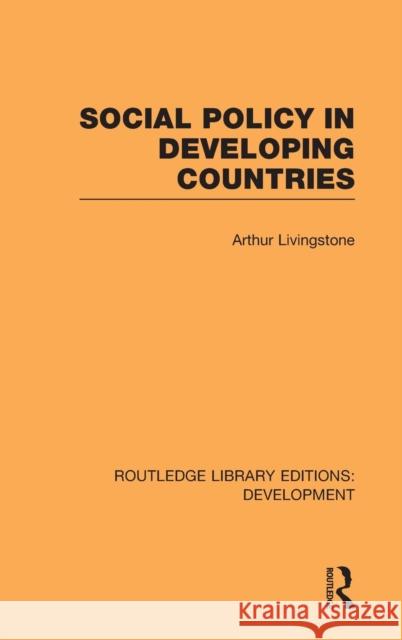 SOCIAL POLICY IN DEVELOPING COUNTRIES

Arthur Livingstone

ROUTLEDGE LIBRARY EDITIONS: DEVELOPMENT

ROUTLEDGE